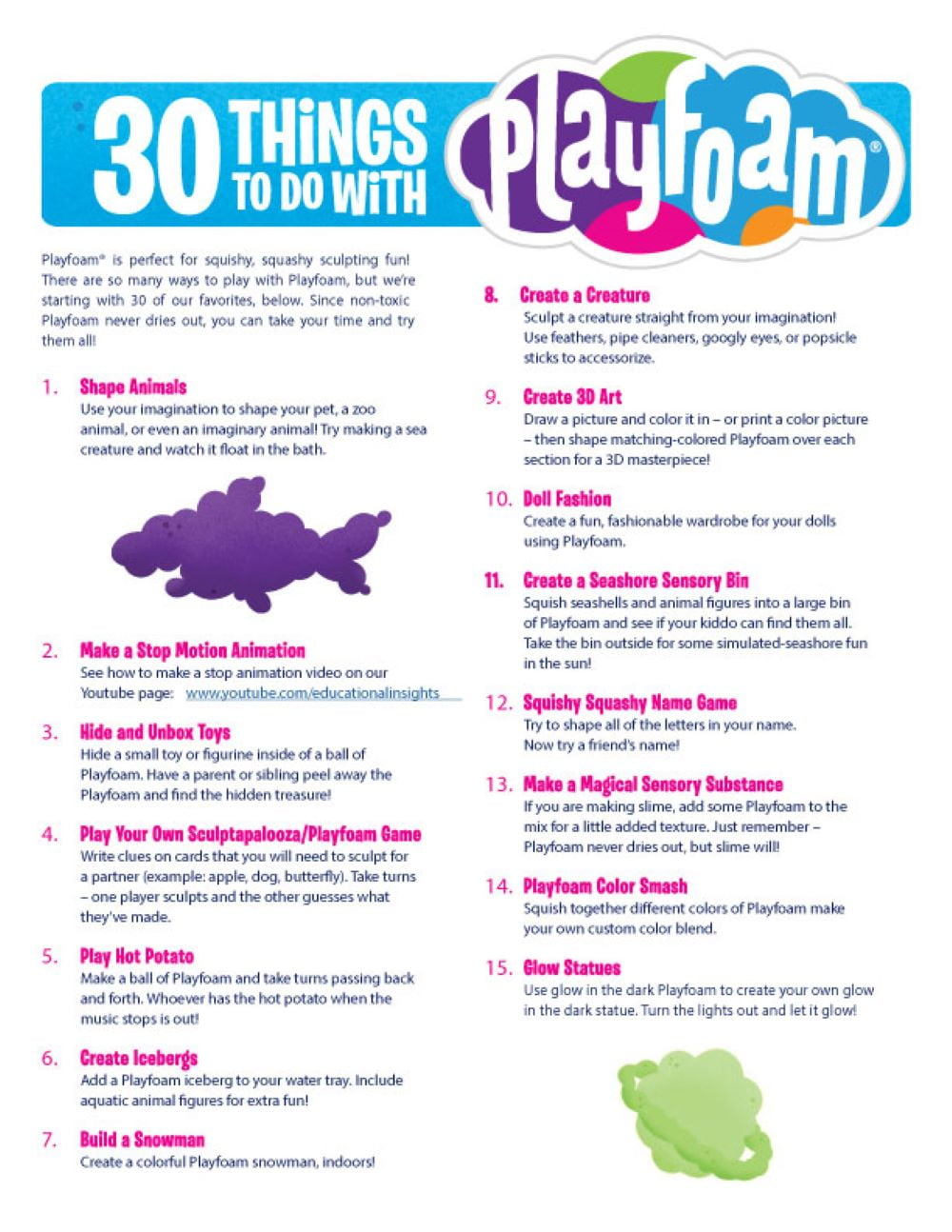 30 THINGS TO DO WITH Playfoam®

Playfoam® is perfect for squishy, squashy sculpting fun! There are so many ways to play with Playfoam, but we're starting with 30 of our favorites, below. Since non-toxic Playfoam never dries out, you can take your time and try them all!

1. Shape Animals
Use your imagination to shape your pet, a zoo animal, or even an imaginary animal! Try making a sea creature and watch it float in the bath.

2. Make a Stop Motion Animation
See how to make a stop animation video on our Youtube page: www.youtube.com/educationalinsights

3. Hide and Unbox Toys
Hide a small toy or figurine inside of a ball of Playfoam. Have a parent or sibling peel away the Playfoam and find the hidden treasure!

4. Play Your Own Sculptapalooza/Playfoam Game
Write clues on cards that you will need to sculpt for a partner (example: apple, dog, butterfly). Take turns – one player sculpts and the other guesses what they've made.

5. Play Hot Potato
Make a ball of Playfoam and take turns passing back and forth. Whoever has the hot potato when the music stops is out!

6. Create Icebergs
Add a Playfoam iceberg to your water tray. Include aquatic animal figures for extra fun!

7. Build a Snowman
Create a colorful Playfoam snowman, indoors!

8. Create a Creature
Sculpt a creature straight from your imagination! Use feathers, pipe cleaners, googly eyes, or popsicle sticks to accessorize.

9. Create 3D Art
Draw a picture and color it in – or print a color picture – then shape matching-colored Playfoam over each section for a 3D masterpiece!

10. Doll Fashion
Create a fun, fashionable wardrobe for your dolls using Playfoam.

11. Create a Seashore Sensory Bin
Squish seashells and animal figures into a large bin of Playfoam and see if your kiddo can find them all. Take the bin outside for some simulated-seashore fun in the sun!

12. Squishy Squashy Name Game
Try to shape all of the letters in your name. Now try a friend's name!

13. Make a Magical Sensory Substance
If you are making slime, add some Playfoam to the mix for a little added texture. Just remember – Playfoam never dries out, but slime will!

14. Playfoam Color Smash
Squish together different colors of Playfoam make your own custom color blend.

15. Glow Statues
Use glow in the dark Playfoam to create your own glow in the dark statue. Turn the lights out and let it glow!